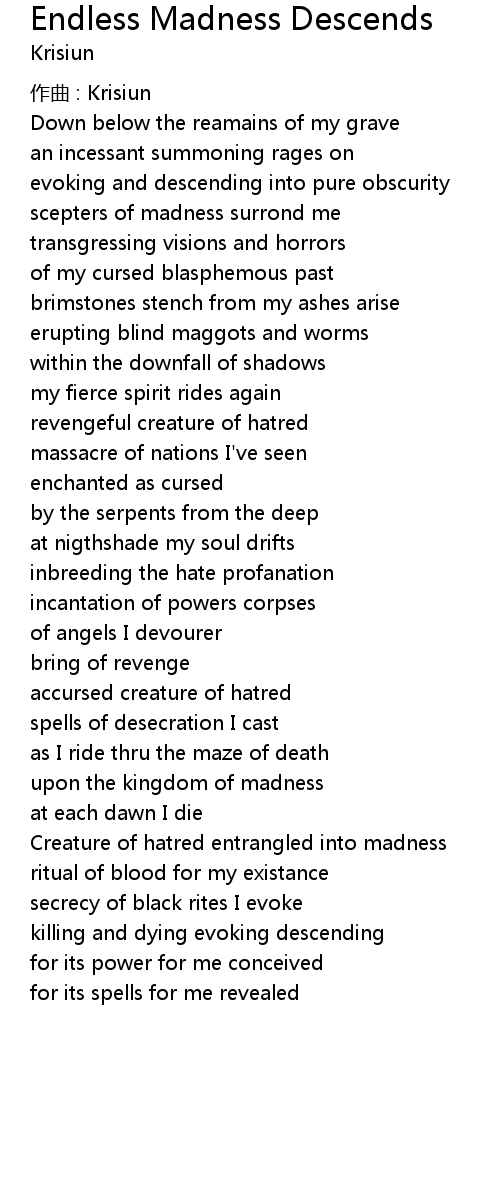 Endless Madness Descends
Krisiun

作曲 : Krisiun
Down below the reamains of my grave
an incessant summoning rages on
evoking and descending into pure obscurity
scepters of madness surrond me
transgressing visions and horrors
of my cursed blasphemous past
brimstones stench from my ashes arise
erupting blind maggots and worms
within the downfall of shadows
my fierce spirit rides again
revengeful creature of hatred
massacre of nations I've seen
enchanted as cursed
by the serpents from the deep
at nigthshade my soul drifts
inbreeding the hate profanation
incantation of powers corpses
of angels I devourer
bring of revenge
accursed creature of hatred
spells of desecration I cast
as I ride thru the maze of death
upon the kingdom of madness
at each dawn I die
Creature of hatred entrangled into madness
ritual of blood for my existance
secrecy of black rites I evoke
killing and dying evoking descending
for its power for me conceived
for its spells for me revealed